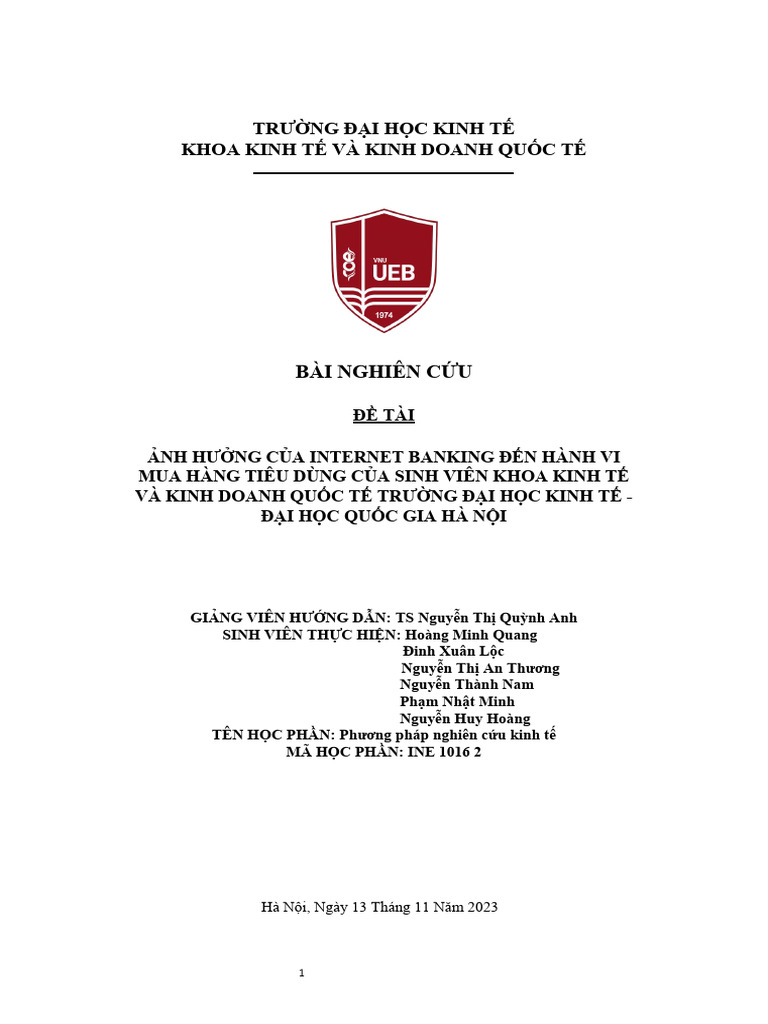 TRƯỜNG ĐẠI HỌC KINH TẾ
KHOA KINH TẾ VÀ KINH DOANH QUỐC TẾ

VNU
UEB
1974

BÀI NGHIÊN CỨU

ĐỀ TÀI

ẢNH HƯỞNG CỦA INTERNET BANKING ĐẾN HÀNH VI MUA HÀNG TIÊU DÙNG CỦA SINH VIÊN KHOA KINH TẾ VÀ KINH DOANH QUỐC TẾ TRƯỜNG ĐẠI HỌC KINH TẾ - ĐẠI HỌC QUỐC GIA HÀ NỘI

GIẢNG VIÊN HƯỚNG DẪN: TS Nguyễn Thị Quỳnh Anh
SINH VIÊN THỰC HIỆN: Hoàng Minh Quang
Đinh Xuân Lộc
Nguyễn Thị An Thương
Nguyễn Thành Nam
Phạm Nhật Minh
Nguyễn Huy Hoàng
TÊN HỌC PHẦN: Phương pháp nghiên cứu kinh tế
MÃ HỌC PHẦN: INE 1016 2

Hà Nội, Ngày 13 Tháng 11 Năm 2023

1